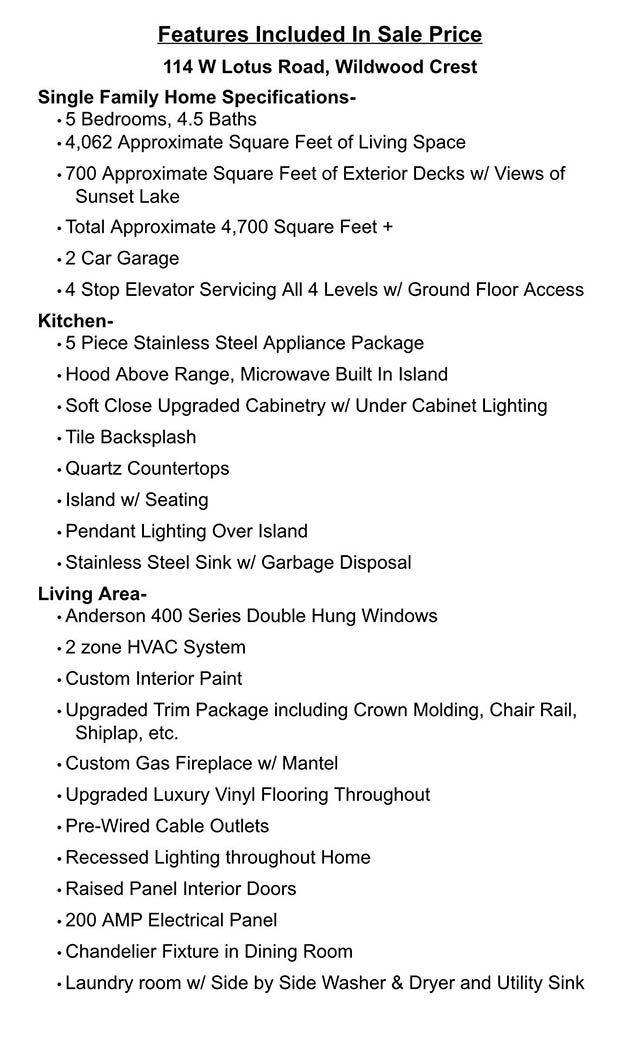 Features Included In Sale Price

114 W Lotus Road, Wildwood Crest

Single Family Home Specifications-
• 5 Bedrooms, 4.5 Baths
• 4,062 Approximate Square Feet of Living Space
• 700 Approximate Square Feet of Exterior Decks w/ Views of Sunset Lake
• Total Approximate 4,700 Square Feet +
• 2 Car Garage
• 4 Stop Elevator Servicing All 4 Levels w/ Ground Floor Access

Kitchen-
• 5 Piece Stainless Steel Appliance Package
• Hood Above Range, Microwave Built In Island
• Soft Close Upgraded Cabinetry w/ Under Cabinet Lighting
• Tile Backsplash
• Quartz Countertops
• Island w/ Seating
• Pendant Lighting Over Island
• Stainless Steel Sink w/ Garbage Disposal

Living Area-
• Anderson 400 Series Double Hung Windows
• 2 zone HVAC System
• Custom Interior Paint
• Upgraded Trim Package including Crown Molding, Chair Rail, Shiplap, etc.
• Custom Gas Fireplace w/ Mantel
• Upgraded Luxury Vinyl Flooring Throughout
• Pre-Wired Cable Outlets
• Recessed Lighting throughout Home
• Raised Panel Interior Doors
• 200 AMP Electrical Panel
• Chandelier Fixture in Dining Room
• Laundry room w/ Side by Side Washer & Dryer and Utility Sink